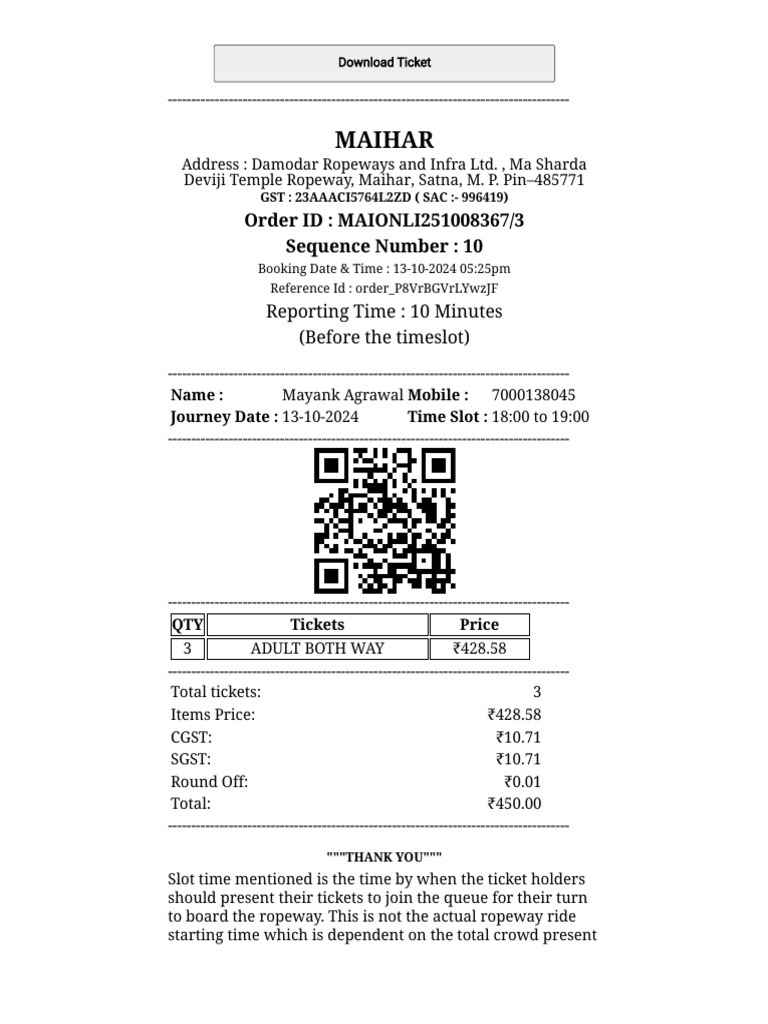 Download Ticket

MAIHAR

Address : Damodar Ropeways and Infra Ltd. , Ma Sharda Deviji Temple Ropeway, Maihar, Satna, M. P. Pin–485771

GST : 23AAACI5764L2ZD ( SAC :- 996419)

Order ID : MAIONLI251008367/3

Sequence Number : 10

Booking Date & Time : 13-10-2024 05:25pm

Reference Id : order_P8VrBGVrLYwzJF

Reporting Time : 10 Minutes

(Before the timeslot)

Name : Mayank Agrawal Mobile : 7000138045

Journey Date : 13-10-2024 Time Slot : 18:00 to 19:00

| QTY | Tickets | Price |
|---|---|---|
| 3 | ADULT BOTH WAY | ₹428.58 |

Total tickets: 3
Items Price: ₹428.58
CGST: ₹10.71
SGST: ₹10.71
Round Off: ₹0.01
Total: ₹450.00

"""THANK YOU"""

Slot time mentioned is the time by when the ticket holders should present their tickets to join the queue for their turn to board the ropeway. This is not the actual ropeway ride starting time which is dependent on the total crowd present